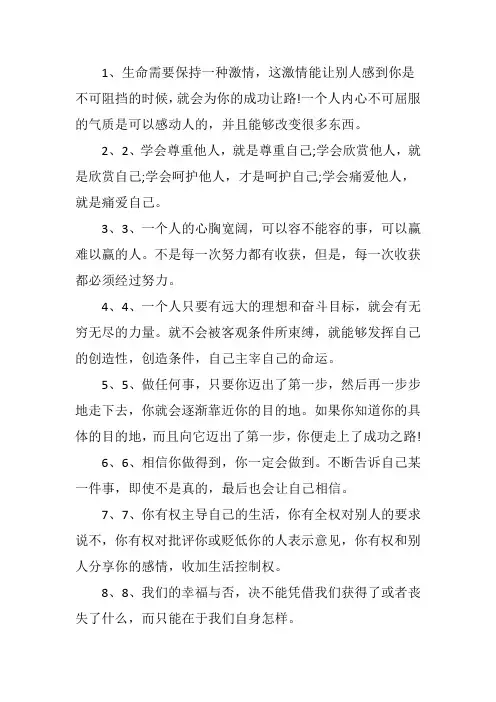 1、生命需要保持一种激情，这激情能让别人感到你是不可阻挡的时候，就会为你的成功让路!一个人内心不可屈服的气质是可以感动人的，并且能够改变很多东西。

2、2、学会尊重他人，就是尊重自己;学会欣赏他人，就是欣赏自己;学会呵护他人，才是呵护自己;学会痛爱他人，就是痛爱自己。

3、3、一个人的心胸宽阔，可以容不能容的事，可以赢难以赢的人。不是每一次努力都有收获，但是，每一次收获都必须经过努力。

4、4、一个人只要有远大的理想和奋斗目标，就会有无穷无尽的力量。就不会被客观条件所束缚，就能够发挥自己的创造性，创造条件，自己主宰自己的命运。

5、5、做任何事，只要你迈出了第一步，然后再一步步地走下去，你就会逐渐靠近你的目的地。如果你知道你的具体的目的地，而且向它迈出了第一步，你便走上了成功之路!

6、6、相信你做得到，你一定会做到。不断告诉自己某一件事，即使不是真的，最后也会让自己相信。

7、7、你有权主导自己的生活，你有全权对别人的要求说不，你有权对批评你或贬低你的人表示意见，你有权和别人分享你的感情，收加生活控制权。

8、8、我们的幸福与否，决不能凭借我们获得了或者丧失了什么，而只能在于我们自身怎样。